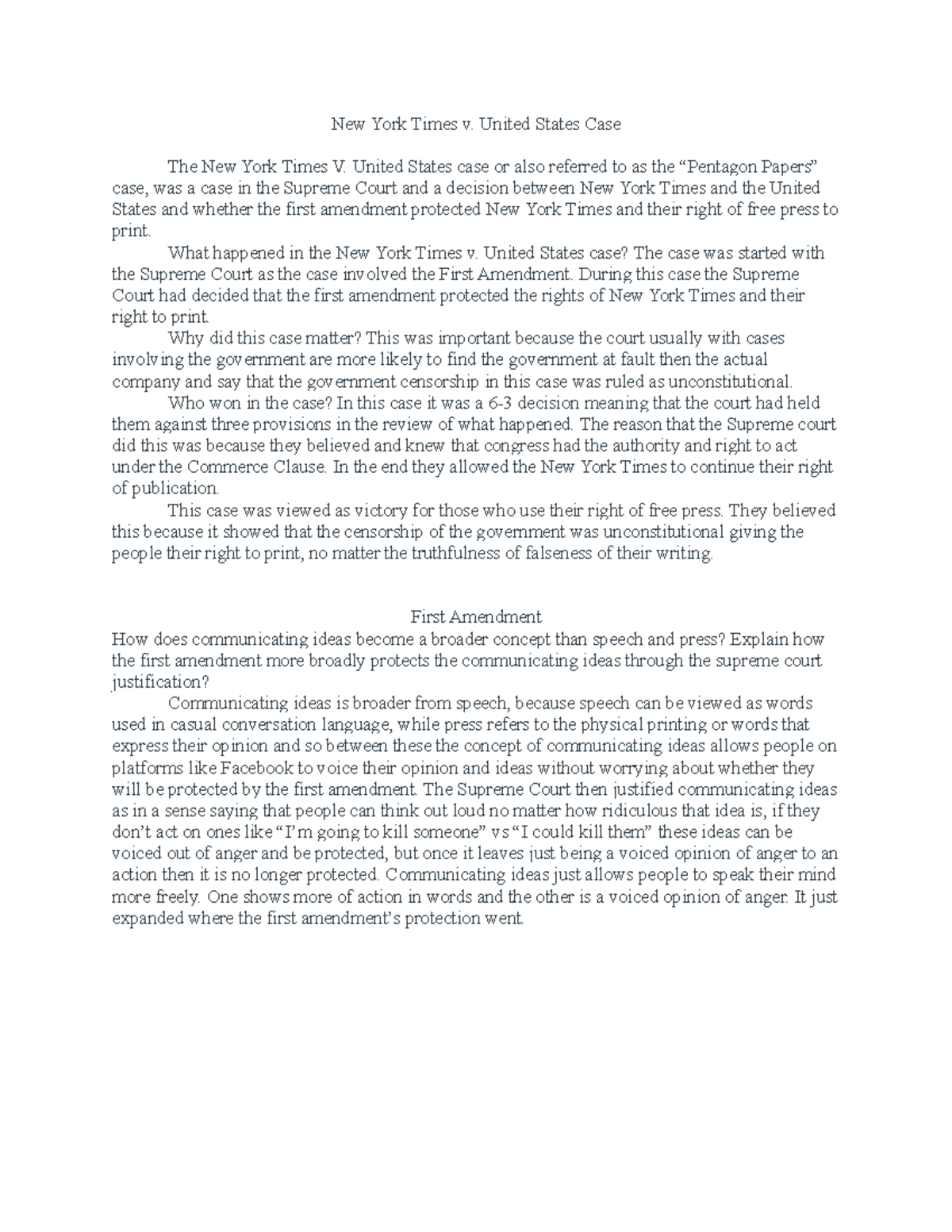 New York Times v. United States Case

The New York Times V. United States case or also referred to as the “Pentagon Papers” case, was a case in the Supreme Court and a decision between New York Times and the United States and whether the first amendment protected New York Times and their right of free press to print.

What happened in the New York Times v. United States case? The case was started with the Supreme Court as the case involved the First Amendment. During this case the Supreme Court had decided that the first amendment protected the rights of New York Times and their right to print.

Why did this case matter? This was important because the court usually with cases involving the government are more likely to find the government at fault then the actual company and say that the government censorship in this case was ruled as unconstitutional.

Who won in the case? In this case it was a 6-3 decision meaning that the court had held them against three provisions in the review of what happened. The reason that the Supreme court did this was because they believed and knew that congress had the authority and right to act under the Commerce Clause. In the end they allowed the New York Times to continue their right of publication.

This case was viewed as victory for those who use their right of free press. They believed this because it showed that the censorship of the government was unconstitutional giving the people their right to print, no matter the truthfulness of falseness of their writing.

First Amendment
How does communicating ideas become a broader concept than speech and press? Explain how the first amendment more broadly protects the communicating ideas through the supreme court justification?

Communicating ideas is broader from speech, because speech can be viewed as words used in casual conversation language, while press refers to the physical printing or words that express their opinion and so between these the concept of communicating ideas allows people on platforms like Facebook to voice their opinion and ideas without worrying about whether they will be protected by the first amendment. The Supreme Court then justified communicating ideas as in a sense saying that people can think out loud no matter how ridiculous that idea is, if they don’t act on ones like “I’m going to kill someone” vs “I could kill them” these ideas can be voiced out of anger and be protected, but once it leaves just being a voiced opinion of anger to an action then it is no longer protected. Communicating ideas just allows people to speak their mind more freely. One shows more of action in words and the other is a voiced opinion of anger. It just expanded where the first amendment’s protection went.